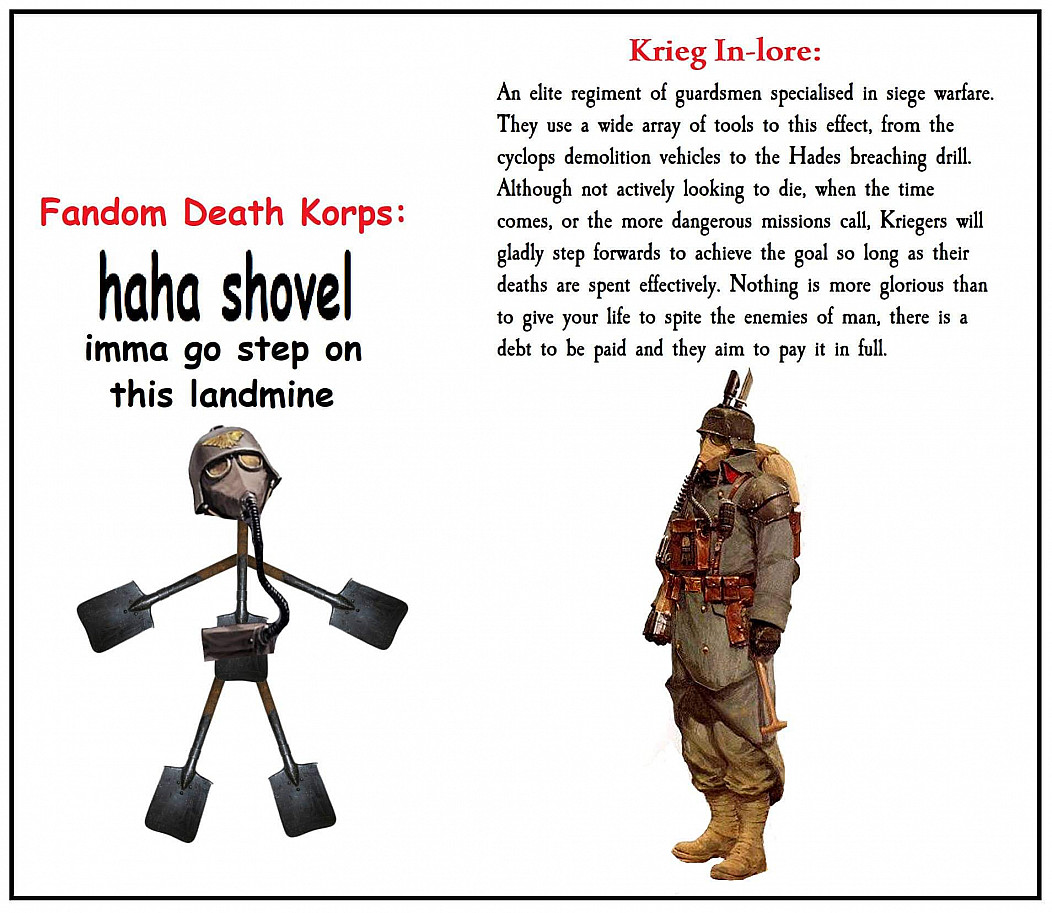 Fandom Death Korps:

haha shovel

imma go step on this landmine

Krieg In-lore:

An elite regiment of guardsmen specialised in siege warfare. They use a wide array of tools to this effect, from the cyclops demolition vehicles to the Hades breaching drill. Although not actively looking to die, when the time comes, or the more dangerous missions call, Kriegers will gladly step forwards to achieve the goal so long as their deaths are spent effectively. Nothing is more glorious than to give your life to spite the enemies of man, there is a debt to be paid and they aim to pay it in full.